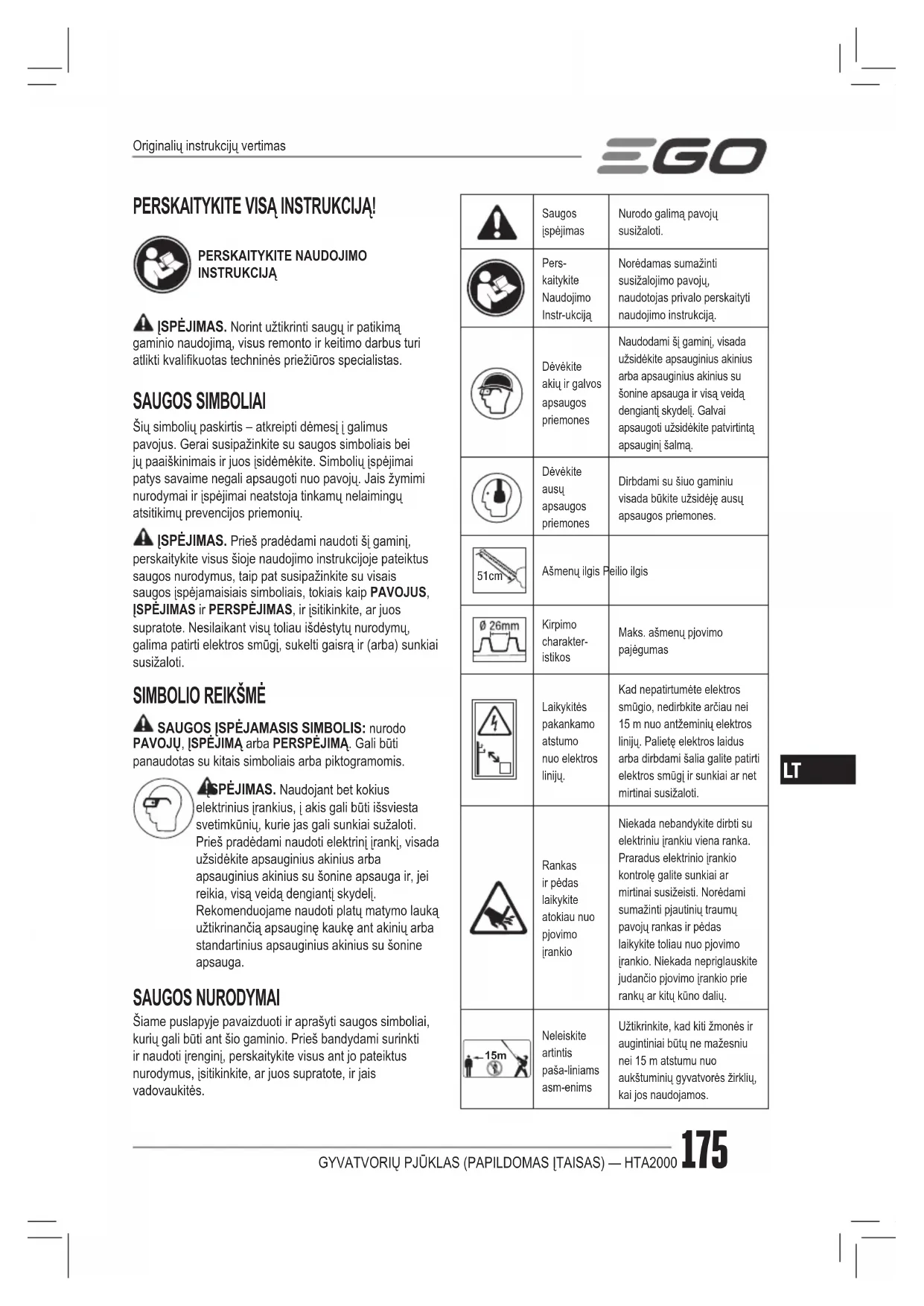 Originalių instrukcijų vertimas

EGO

PERSKAITYKITE VISĄ INSTRUKCIJĄ!

PERSKAITYKITE NAUDOJIMO INSTRUKCIJĄ

ĮSPĖJIMAS. Norint užtikrinti saugų ir patikimą gaminio naudojimą, visus remonto ir keitimo darbus turi atlikti kvalifikuotas techninės priežiūros specialistas.

SAUGOS SIMBOLIAI

Šių simbolių paskirtis – atkreipti dėmesį į galimus pavojus. Gerai susipažinkite su saugos simboliais bei jų paaiškinimais ir juos įsidėmėkite. Simbolių įspėjimai patys savaime negali apsaugoti nuo pavojų. Jais žymimi nurodymai ir įspėjimai neatstoja tinkamų nelaimingų atsitikimų prevencijos priemonių.

ĮSPĖJIMAS. Prieš pradėdami naudoti šį gaminį, perskaitykite visus šioje naudojimo instrukcijoje pateiktus saugos nurodymus, taip pat susipažinkite su visais saugos įspėjamaisiais simboliais, tokiais kaip PAVOJUS, ĮSPĖJIMAS ir PERSPĖJIMAS, ir įsitikinkite, ar juos supratote. Nesilaikant visų toliau išdėstytų nurodymų, galima patirti elektros smūgį, sukelti gaisrą ir (arba) sunkiai susižaloti.

SIMBOLIO REIKŠMĖ

SAUGOS ĮSPĖJAMASIS SIMBOLIS: nurodo PAVOJŲ, ĮSPĖJIMĄ arba PERSPĖJIMĄ. Gali būti panaudotas su kitais simboliais arba piktogramomis.

ĮSPĖJIMAS. Naudojant bet kokius elektrinius įrankius, į akis gali būti išsviesta svetimkūnių, kurie jas gali sunkiai sužaloti. Prieš pradėdami naudoti elektrinį įrankį, visada užsidėkite apsauginius akinius arba apsauginius akinius su šonine apsauga ir, jei reikia, visą veidą dengiantį skydelį. Rekomenduojame naudoti platų matymo lauką užtikrinančią apsauginę kaukę ant akinių arba standartinius apsauginius akinius su šonine apsauga.

SAUGOS NURODYMAI

Šiame puslapyje pavaizduoti ir aprašyti saugos simboliai, kurių gali būti ant šio gaminio. Prieš bandydami surinkti ir naudoti įrenginį, perskaitykite visus ant jo pateiktus nurodymus, įsitikinkite, ar juos supratote, ir jais vadovaukitės.

| | | |
|---|---|---|
| | Saugos įspėjimas | Nurodo galimą pavojų susižaloti. |
| | Pers-kaitykite Naudojimo Instr-ukciją | Norėdamas sumažinti susižalojimo pavojų, naudotojas privalo perskaityti naudojimo instrukciją. |
| | Dėvėkite akių ir galvos apsaugos priemones | Naudodami šį gaminį, visada užsidėkite apsauginius akinius arba apsauginius akinius su šonine apsauga ir visą veidą dengiantį skydelį. Galvai apsaugoti užsidėkite patvirtintą apsauginį šalmą. |
| | Dėvėkite ausų apsaugos priemones | Dirbdami su šiuo gaminiu visada būkite užsidėję ausų apsaugos priemones. |
| 51cm | Ašmenų ilgis Peilio ilgis | |
| Ø 26mm | Kirpimo charakter-istikos | Maks. ašmenų pjovimo pajėgumas |
| | Laikykitės pakankamo atstumo nuo elektros linijų. | Kad nepatirtumėte elektros smūgio, nedirbkite arčiau nei 15 m nuo antžeminių elektros linijų. Palietę elektros laidus arba dirbdami šalia galite patirti elektros smūgį ir sunkiai ar net mirtinai susižaloti. |
| | Rankas ir pėdas laikykite atokiau nuo pjovimo įrankio | Niekada nebandykite dirbti su elektriniu įrankiu viena ranka. Praradus elektrinio įrankio kontrolę galite sunkiai ar mirtinai susižeisti. Norėdami sumažinti pjautinių traumų pavojų rankas ir pėdas laikykite toliau nuo pjovimo įrankio. Niekada nepriglauskite judančio pjovimo įrankio prie rankų ar kitų kūno dalių. |
| 15m | Neleiskite artintis paša-liniams asm-enims | Užtikrinkite, kad kiti žmonės ir augintiniai būtų ne mažesniu nei 15 m atstumu nuo aukštuminių gyvatvorės žirklių, kai jos naudojamos. |

LT

GYVATVORIŲ PJŪKLAS (PAPILDOMAS ĮTAISAS) — HTA2000 175